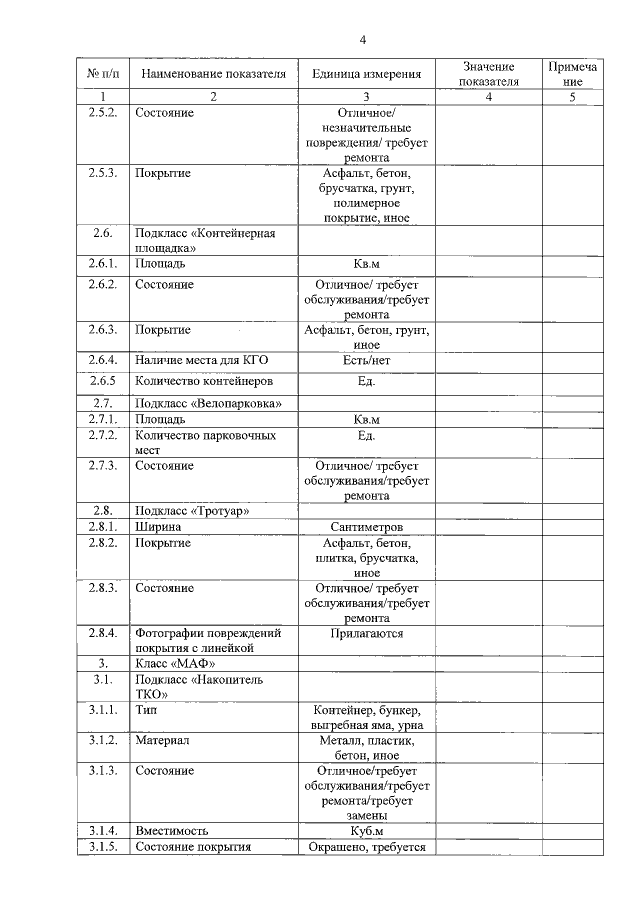 4

| № п/п | Наименование показателя | Единица измерения | Значение показателя | Примечание |
|---|---|---|---|---|
| 1 | 2 | 3 | 4 | 5 |
| 2.5.2. | Состояние | Отличное/ незначительные повреждения/ требует ремонта | | |
| 2.5.3. | Покрытие | Асфальт, бетон, брусчатка, грунт, полимерное покрытие, иное | | |
| 2.6. | Подкласс «Контейнерная площадка» | | | |
| 2.6.1. | Площадь | Кв.м | | |
| 2.6.2. | Состояние | Отличное/ требует обслуживания/требует ремонта | | |
| 2.6.3. | Покрытие | Асфальт, бетон, грунт, иное | | |
| 2.6.4. | Наличие места для КГО | Есть/нет | | |
| 2.6.5 | Количество контейнеров | Ед. | | |
| 2.7. | Подкласс «Велопарковка» | | | |
| 2.7.1. | Площадь | Кв.м | | |
| 2.7.2. | Количество парковочных мест | Ед. | | |
| 2.7.3. | Состояние | Отличное/ требует обслуживания/требует ремонта | | |
| 2.8. | Подкласс «Тротуар» | | | |
| 2.8.1. | Ширина | Сантиметров | | |
| 2.8.2. | Покрытие | Асфальт, бетон, плитка, брусчатка, иное | | |
| 2.8.3. | Состояние | Отличное/ требует обслуживания/требует ремонта | | |
| 2.8.4. | Фотографии повреждений покрытия с линейкой | Прилагаются | | |
| 3. | Класс «МАФ» | | | |
| 3.1. | Подкласс «Накопитель ТКО» | | | |
| 3.1.1. | Тип | Контейнер, бункер, выгребная яма, урна | | |
| 3.1.2. | Материал | Металл, пластик, бетон, иное | | |
| 3.1.3. | Состояние | Отличное/требует обслуживания/требует ремонта/требует замены | | |
| 3.1.4. | Вместимость | Куб.м | | |
| 3.1.5. | Состояние покрытия | Окрашено, требуется | | |